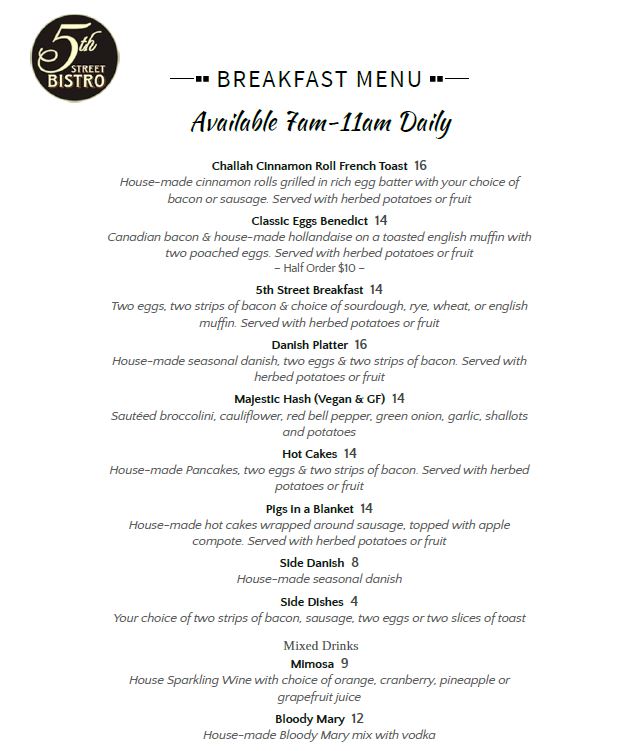 5th STREET BISTRO

BREAKFAST MENU

Available 7am-11am Daily

Challah Cinnamon Roll French Toast 16
House-made cinnamon rolls grilled in rich egg batter with your choice of bacon or sausage. Served with herbed potatoes or fruit

Classic Eggs Benedict 14
Canadian bacon & house-made hollandaise on a toasted english muffin with two poached eggs. Served with herbed potatoes or fruit
– Half Order $10 –

5th Street Breakfast 14
Two eggs, two strips of bacon & choice of sourdough, rye, wheat, or english muffin. Served with herbed potatoes or fruit

Danish Platter 16
House-made seasonal danish, two eggs & two strips of bacon. Served with herbed potatoes or fruit

Majestic Hash (Vegan & GF) 14
Sautéed broccolini, cauliflower, red bell pepper, green onion, garlic, shallots and potatoes

Hot Cakes 14
House-made Pancakes, two eggs & two strips of bacon. Served with herbed potatoes or fruit

Pigs in a Blanket 14
House-made hot cakes wrapped around sausage, topped with apple compote. Served with herbed potatoes or fruit

Side Danish 8
House-made seasonal danish

Side Dishes 4
Your choice of two strips of bacon, sausage, two eggs or two slices of toast

Mixed Drinks
Mimosa 9
House Sparkling Wine with choice of orange, cranberry, pineapple or grapefruit juice

Bloody Mary 12
House-made Bloody Mary mix with vodka